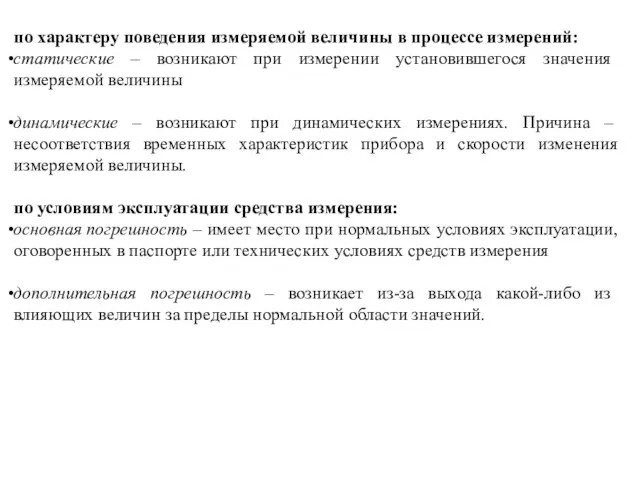 по характеру поведения измеряемой величины в процессе измерений:
•статические – возникают при измерении установившегося значения измеряемой величины

•динамические – возникают при динамических измерениях. Причина – несоответствия временных характеристик прибора и скорости изменения измеряемой величины.

по условиям эксплуатации средства измерения:
•основная погрешность – имеет место при нормальных условиях эксплуатации, оговоренных в паспорте или технических условиях средств измерения

•дополнительная погрешность – возникает из-за выхода какой-либо из влияющих величин за пределы нормальной области значений.